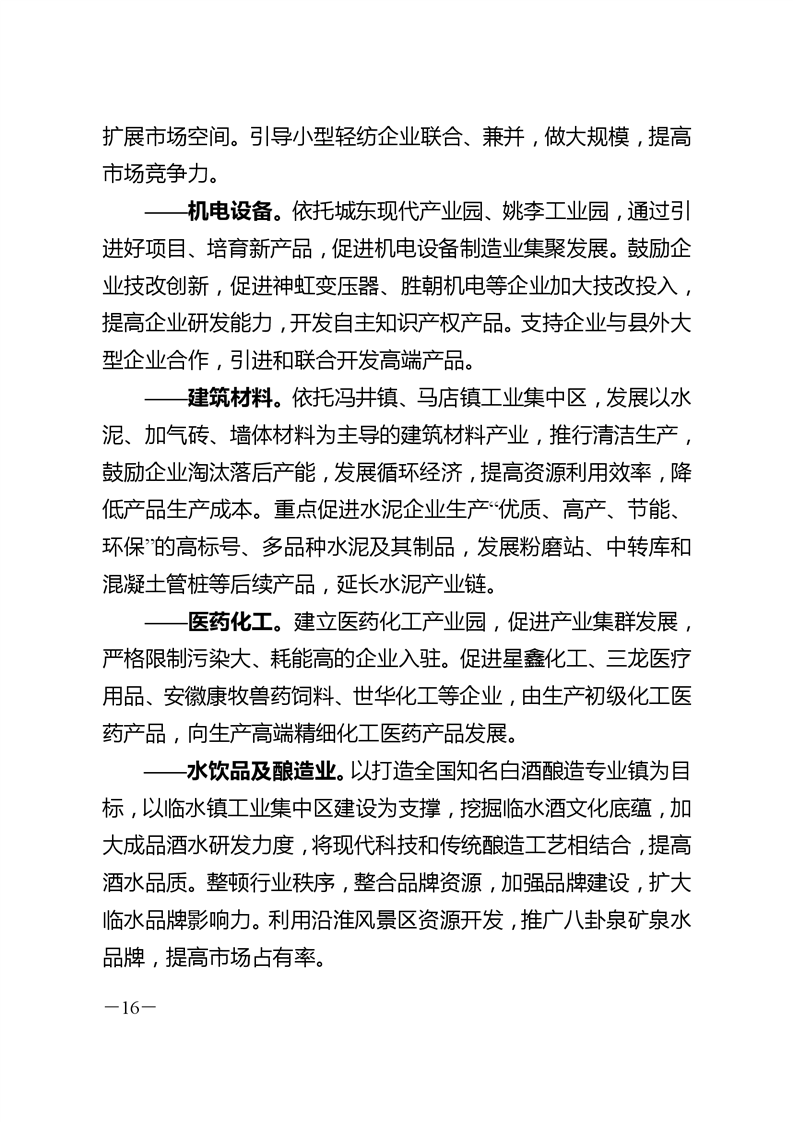 扩展市场空间。引导小型轻纺企业联合、兼并，做大规模，提高市场竞争力。

——机电设备。依托城东现代产业园、姚李工业园，通过引进好项目、培育新产品，促进机电设备制造业集聚发展。鼓励企业技改创新，促进神虹变压器、胜朝机电等企业加大技改投入，提高企业研发能力，开发自主知识产权产品。支持企业与县外大型企业合作，引进和联合开发高端产品。

——建筑材料。依托冯井镇、马店镇工业集中区，发展以水泥、加气砖、墙体材料为主导的建筑材料产业，推行清洁生产，鼓励企业淘汰落后产能，发展循环经济，提高资源利用效率，降低产品生产成本。重点促进水泥企业生产“优质、高产、节能、环保”的高标号、多品种水泥及其制品，发展粉磨站、中转库和混凝土管桩等后续产品，延长水泥产业链。

——医药化工。建立医药化工产业园，促进产业集群发展，严格限制污染大、耗能高的企业入驻。促进星鑫化工、三龙医疗用品、安徽康牧兽药饲料、世华化工等企业，由生产初级化工医药产品，向生产高端精细化工医药产品发展。

——水饮品及酿造业。以打造全国知名白酒酿造专业镇为目标，以临水镇工业集中区建设为支撑，挖掘临水酒文化底蕴，加大成品酒水研发力度，将现代科技和传统酿造工艺相结合，提高酒水品质。整顿行业秩序，整合品牌资源，加强品牌建设，扩大临水品牌影响力。利用沿淮风景区资源开发，推广八卦泉矿泉水品牌，提高市场占有率。

—16—